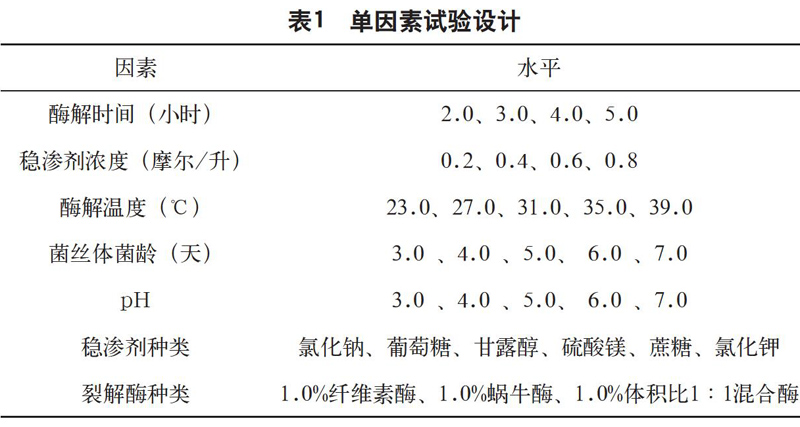 表1　单因素试验设计

| 因素 | 水平 |
|---|---|
| 酶解时间（小时） | 2.0、3.0、4.0、5.0 |
| 稳渗剂浓度（摩尔/升） | 0.2、0.4、0.6、0.8 |
| 酶解温度（℃） | 23.0、27.0、31.0、35.0、39.0 |
| 菌丝体菌龄（天） | 3.0 、4.0 、5.0、 6.0 、7.0 |
| pH | 3.0 、4.0 、5.0、 6.0 、7.0 |
| 稳渗剂种类 | 氯化钠、葡萄糖、甘露醇、硫酸镁、蔗糖、氯化钾 |
| 裂解酶种类 | 1.0%纤维素酶、1.0%蜗牛酶、1.0%体积比1：1混合酶 |